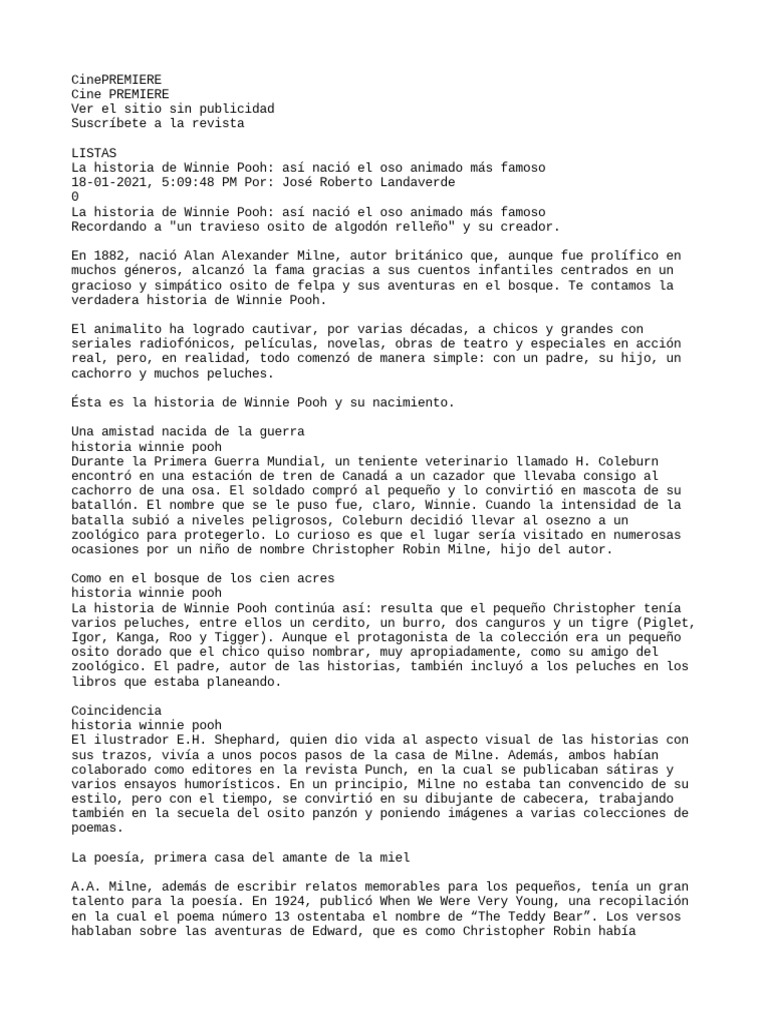 CinePREMIERE
Cine PREMIERE
Ver el sitio sin publicidad
Suscríbete a la revista

LISTAS
La historia de Winnie Pooh: así nació el oso animado más famoso
18-01-2021, 5:09:48 PM Por: José Roberto Landaverde
0
La historia de Winnie Pooh: así nació el oso animado más famoso
Recordando a "un travieso osito de algodón relleño" y su creador.

En 1882, nació Alan Alexander Milne, autor británico que, aunque fue prolífico en muchos géneros, alcanzó la fama gracias a sus cuentos infantiles centrados en un gracioso y simpático osito de felpa y sus aventuras en el bosque. Te contamos la verdadera historia de Winnie Pooh.

El animalito ha logrado cautivar, por varias décadas, a chicos y grandes con seriales radiofónicos, películas, novelas, obras de teatro y especiales en acción real, pero, en realidad, todo comenzó de manera simple: con un padre, su hijo, un cachorro y muchos peluches.

Ésta es la historia de Winnie Pooh y su nacimiento.

Una amistad nacida de la guerra
historia winnie pooh
Durante la Primera Guerra Mundial, un teniente veterinario llamado H. Coleburn encontró en una estación de tren de Canadá a un cazador que llevaba consigo al cachorro de una osa. El soldado compró al pequeño y lo convirtió en mascota de su batallón. El nombre que se le puso fue, claro, Winnie. Cuando la intensidad de la batalla subió a niveles peligrosos, Coleburn decidió llevar al osezno a un zoológico para protegerlo. Lo curioso es que el lugar sería visitado en numerosas ocasiones por un niño de nombre Christopher Robin Milne, hijo del autor.

Como en el bosque de los cien acres
historia winnie pooh
La historia de Winnie Pooh continúa así: resulta que el pequeño Christopher tenía varios peluches, entre ellos un cerdito, un burro, dos canguros y un tigre (Piglet, Igor, Kanga, Roo y Tigger). Aunque el protagonista de la colección era un pequeño osito dorado que el chico quiso nombrar, muy apropiadamente, como su amigo del zoológico. El padre, autor de las historias, también incluyó a los peluches en los libros que estaba planeando.

Coincidencia
historia winnie pooh
El ilustrador E.H. Shephard, quien dio vida al aspecto visual de las historias con sus trazos, vivía a unos pocos pasos de la casa de Milne. Además, ambos habían colaborado como editores en la revista Punch, en la cual se publicaban sátiras y varios ensayos humorísticos. En un principio, Milne no estaba tan convencido de su estilo, pero con el tiempo, se convirtió en su dibujante de cabecera, trabajando también en la secuela del osito panzón y poniendo imágenes a varias colecciones de poemas.

La poesía, primera casa del amante de la miel

A.A. Milne, además de escribir relatos memorables para los pequeños, tenía un gran talento para la poesía. En 1924, publicó When We Were Very Young, una recopilación en la cual el poema número 13 ostentaba el nombre de “The Teddy Bear”. Los versos hablaban sobre las aventuras de Edward, que es como Christopher Robin había